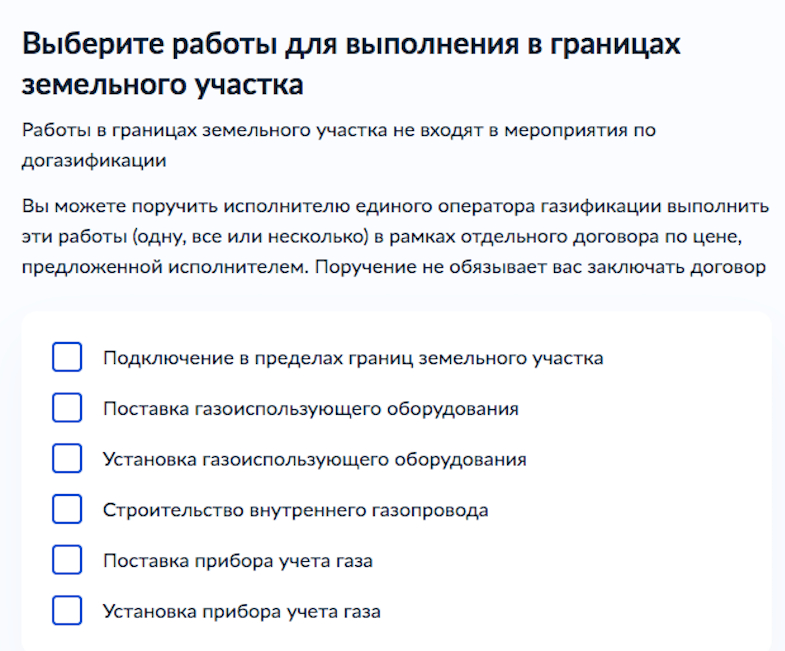 Выберите работы для выполнения в границах земельного участка

Работы в границах земельного участка не входят в мероприятия по догазификации

Вы можете поручить исполнителю единого оператора газификации выполнить эти работы (одну, все или несколько) в рамках отдельного договора по цене, предложенной исполнителем. Поручение не обязывает вас заключать договор

Подключение в пределах границ земельного участка

Поставка газоиспользующего оборудования

Установка газоиспользующего оборудования

Строительство внутреннего газопровода

Поставка прибора учета газа

Установка прибора учета газа